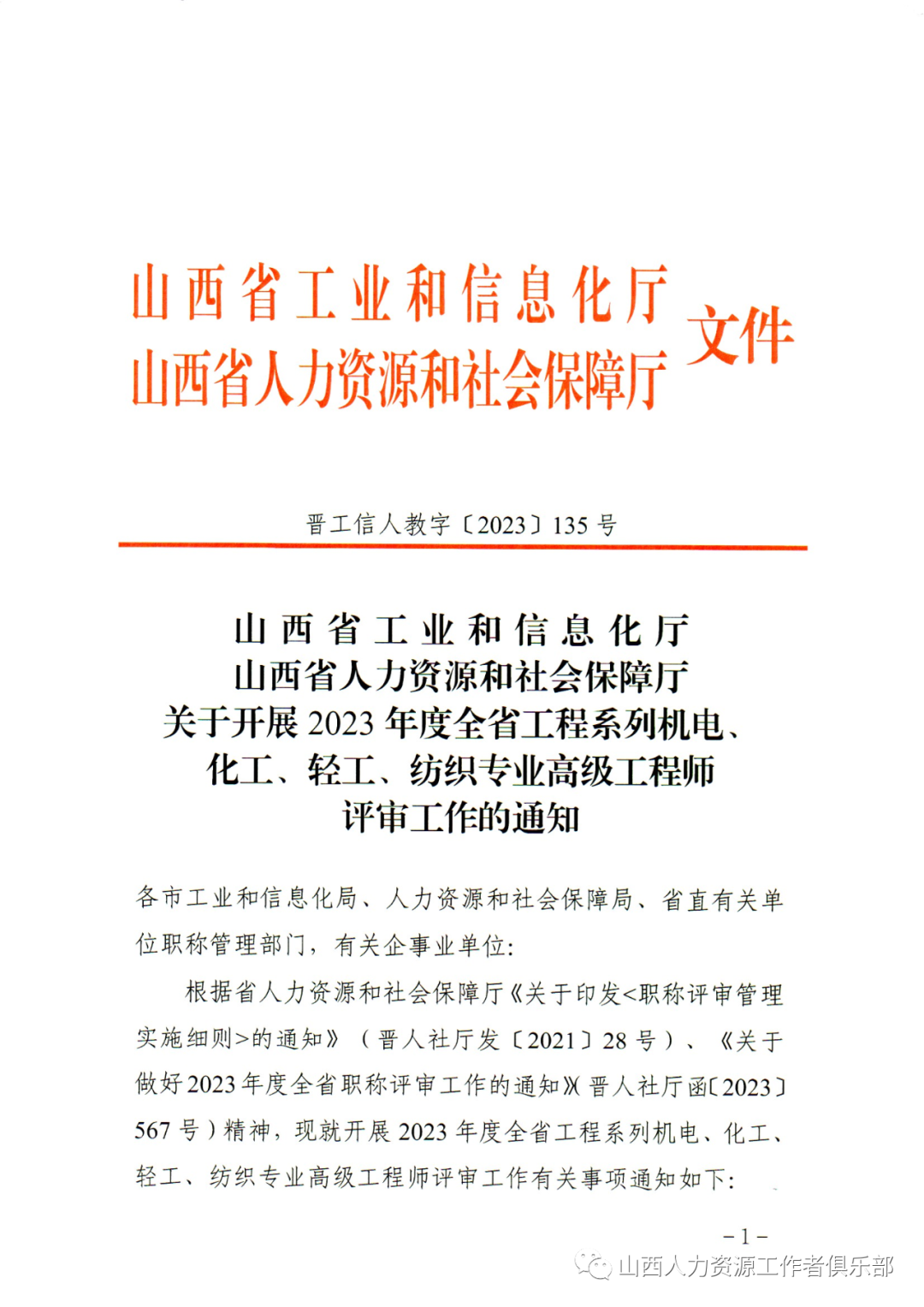 山西省工业和信息化厅
山西省人力资源和社会保障厅
文件

晋工信人教字〔2023〕135号

山西省工业和信息化厅
山西省人力资源和社会保障厅
关于开展2023年度全省工程系列机电、化工、轻工、纺织专业高级工程师评审工作的通知

各市工业和信息化局、人力资源和社会保障局、省直有关单位职称管理部门，有关企事业单位：

根据省人力资源和社会保障厅《关于印发<职称评审管理实施细则>的通知》（晋人社厅发〔2021〕28号）、《关于做好2023年度全省职称评审工作的通知》（晋人社厅函〔2023〕567号）精神，现就开展2023年度全省工程系列机电、化工、轻工、纺织专业高级工程师评审工作有关事项通知如下：

－1－

山西人力资源工作者俱乐部